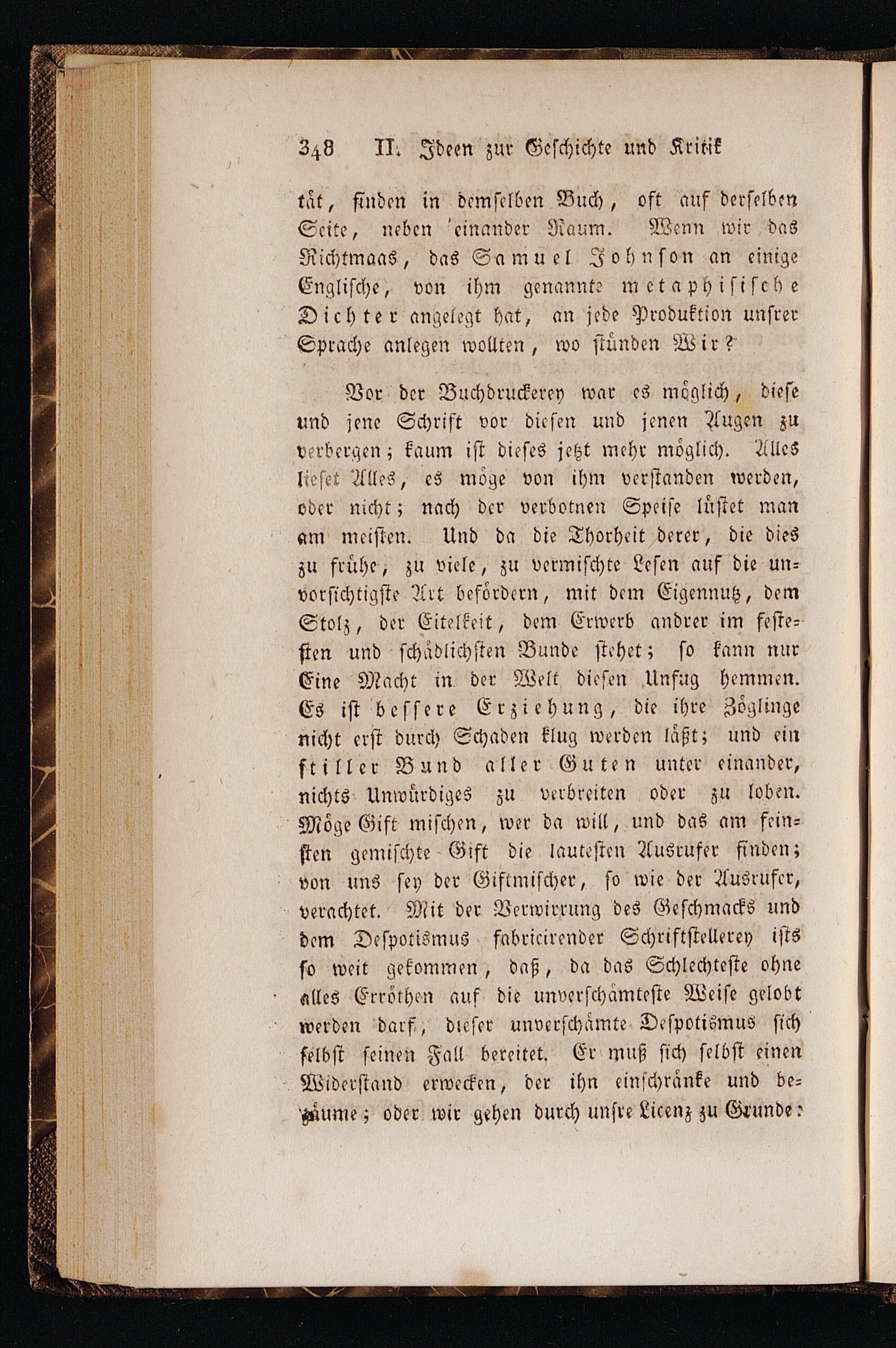 348 II. Ideen zur Geschichte und Kritik

tät, finden in demselben Buch, oft auf derselben Seite, neben einander Raum. Wenn wir das Richtmaas, das Samuel Johnson an einige Englische, von ihm genannte metaphisische Dichter angelegt hat, an jede Produktion unsrer Sprache anlegen wollten, wo stünden Wir?

Vor der Buchdruckerey war es möglich, diese und jene Schrift vor diesen und jenen Augen zu verbergen; kaum ist dieses jetzt mehr möglich. Alles lieset Alles, es möge von ihm verstanden werden, oder nicht; nach der verbotnen Speise lüstet man am meisten. Und da die Thorheit derer, die dies zu frühe, zu viele, zu vermischte Lesen auf die unvorsichtigste Art befördern, mit dem Eigennutz, dem Stolz, der Eitelkeit, dem Erwerb andrer im festesten und schädlichsten Bunde stehet; so kann nur Eine Macht in der Welt diesen Unfug hemmen. Es ist bessere Erziehung, die ihre Zöglinge nicht erst durch Schaden klug werden läßt; und ein stiller Bund aller Guten unter einander, nichts Unwürdiges zu verbreiten oder zu loben. Möge Gift mischen, wer da will, und das am feinsten gemischte Gift die lautesten Ausrufer finden; von uns sey der Giftmischer, so wie der Ausrufer, verachtet. Mit der Verwirrung des Geschmacks und dem Despotismus fabricirender Schriftstellerey ists so weit gekommen, daß, da das Schlechteste ohne alles Erröthen auf die unverschämteste Weise gelobt werden darf, dieser unverschämte Despotismus sich selbst seinen Fall bereitet. Er muß sich selbst einen Widerstand erwecken, der ihn einschränke und bezäume; oder wir gehen durch unsre Licenz zu Grunde: